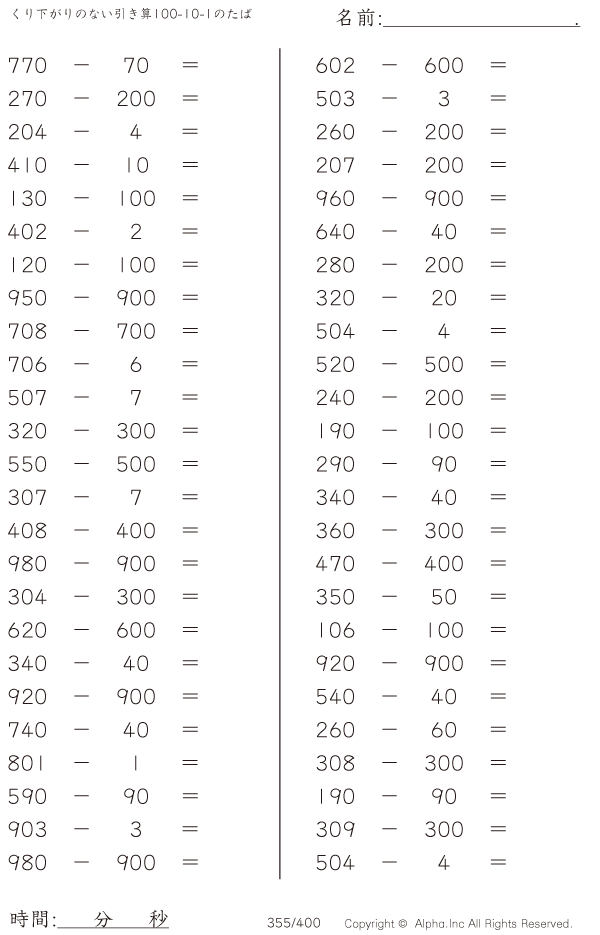 くり下がりのない引き算100-10-1のたば

名前:____.

770 − 70 =
270 − 200 =
204 − 4 =
410 − 10 =
130 − 100 =
402 − 2 =
120 − 100 =
950 − 900 =
708 − 700 =
706 − 6 =
507 − 7 =
320 − 300 =
550 − 500 =
307 − 7 =
408 − 400 =
980 − 900 =
304 − 300 =
620 − 600 =
340 − 40 =
920 − 900 =
740 − 40 =
801 − 1 =
590 − 90 =
903 − 3 =
980 − 900 =

602 − 600 =
503 − 3 =
260 − 200 =
207 − 200 =
960 − 900 =
640 − 40 =
280 − 200 =
320 − 20 =
504 − 4 =
520 − 500 =
240 − 200 =
190 − 100 =
290 − 90 =
340 − 40 =
360 − 300 =
470 − 400 =
350 − 50 =
106 − 100 =
920 − 900 =
540 − 40 =
260 − 60 =
308 − 300 =
190 − 90 =
309 − 300 =
504 − 4 =

時間:____分____秒

355/400 Copyright © Alpha.Inc All Rights Reserved.